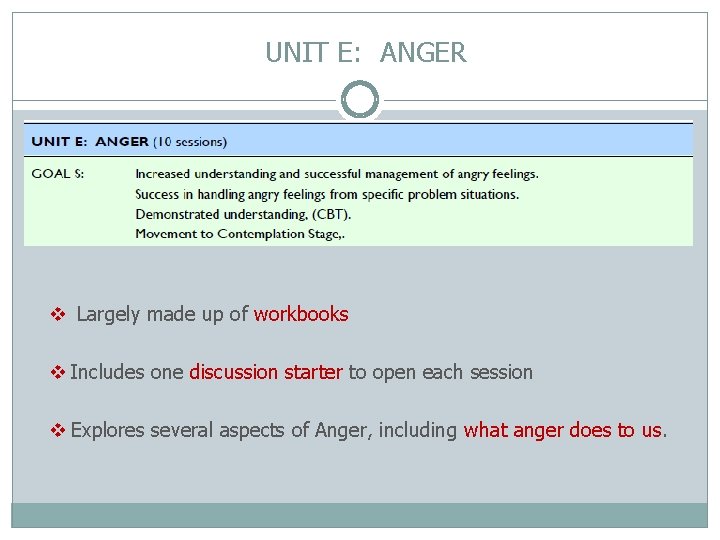 UNIT E: ANGER

UNIT E: ANGER (10 sessions)

GOAL S:
Increased understanding and successful management of angry feelings.
Success in handling angry feelings from specific problem situations.
Demonstrated understanding, (CBT).
Movement to Contemplation Stage,.

❖ Largely made up of workbooks

❖ Includes one discussion starter to open each session

❖ Explores several aspects of Anger, including what anger does to us.